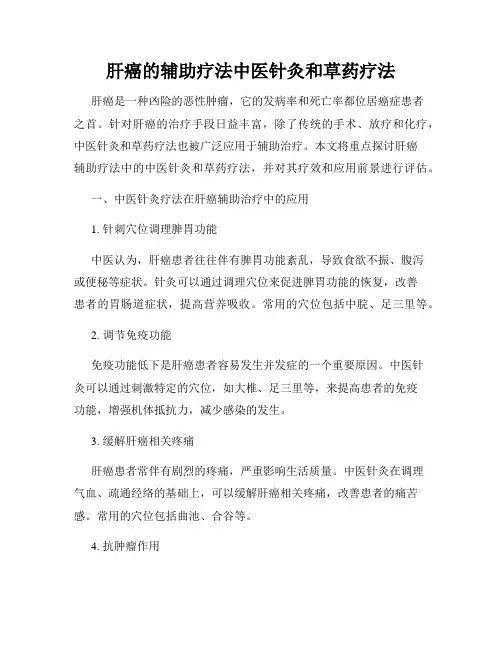 肝癌的辅助疗法中医针灸和草药疗法

肝癌是一种凶险的恶性肿瘤，它的发病率和死亡率都位居癌症患者之首。针对肝癌的治疗手段日益丰富，除了传统的手术、放疗和化疗，中医针灸和草药疗法也被广泛应用于辅助治疗。本文将重点探讨肝癌辅助疗法中的中医针灸和草药疗法，并对其疗效和应用前景进行评估。

一、中医针灸疗法在肝癌辅助治疗中的应用

1. 针刺穴位调理脾胃功能

中医认为，肝癌患者往往伴有脾胃功能紊乱，导致食欲不振、腹泻或便秘等症状。针灸可以通过调理穴位来促进脾胃功能的恢复，改善患者的胃肠道症状，提高营养吸收。常用的穴位包括中脘、足三里等。

2. 调节免疫功能

免疫功能低下是肝癌患者容易发生并发症的一个重要原因。中医针灸可以通过刺激特定的穴位，如大椎、足三里等，来提高患者的免疫功能，增强机体抵抗力，减少感染的发生。

3. 缓解肝癌相关疼痛

肝癌患者常伴有剧烈的疼痛，严重影响生活质量。中医针灸在调理气血、疏通经络的基础上，可以缓解肝癌相关疼痛，改善患者的痛苦感。常用的穴位包括曲池、合谷等。

4. 抗肿瘤作用